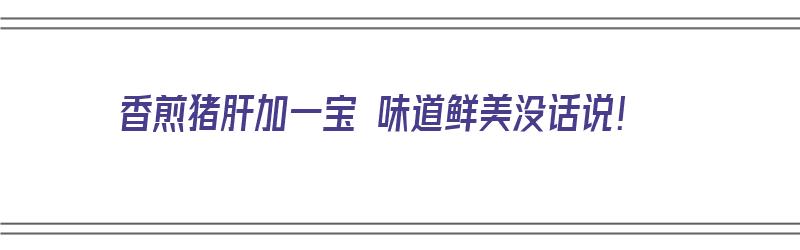 香煎猪肝加一宝 味道鲜美没话说！